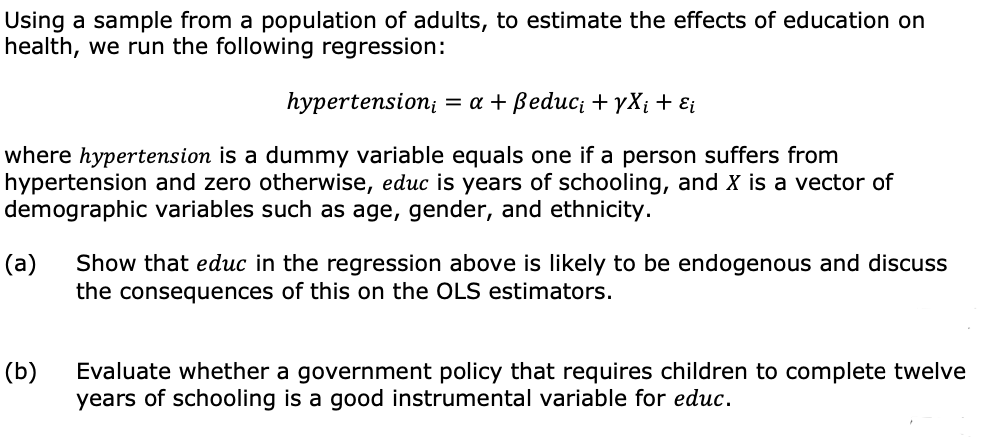 Using a sample from a population of adults, to estimate the effects of education on health, we run the following regression:

$hypertension_i = \alpha + \beta educ_i + \gamma X_i + \varepsilon_i$

where $hypertension$ is a dummy variable equals one if a person suffers from hypertension and zero otherwise, $educ$ is years of schooling, and $X$ is a vector of demographic variables such as age, gender, and ethnicity.

(a) Show that $educ$ in the regression above is likely to be endogenous and discuss the consequences of this on the OLS estimators.

(b) Evaluate whether a government policy that requires children to complete twelve years of schooling is a good instrumental variable for $educ$.